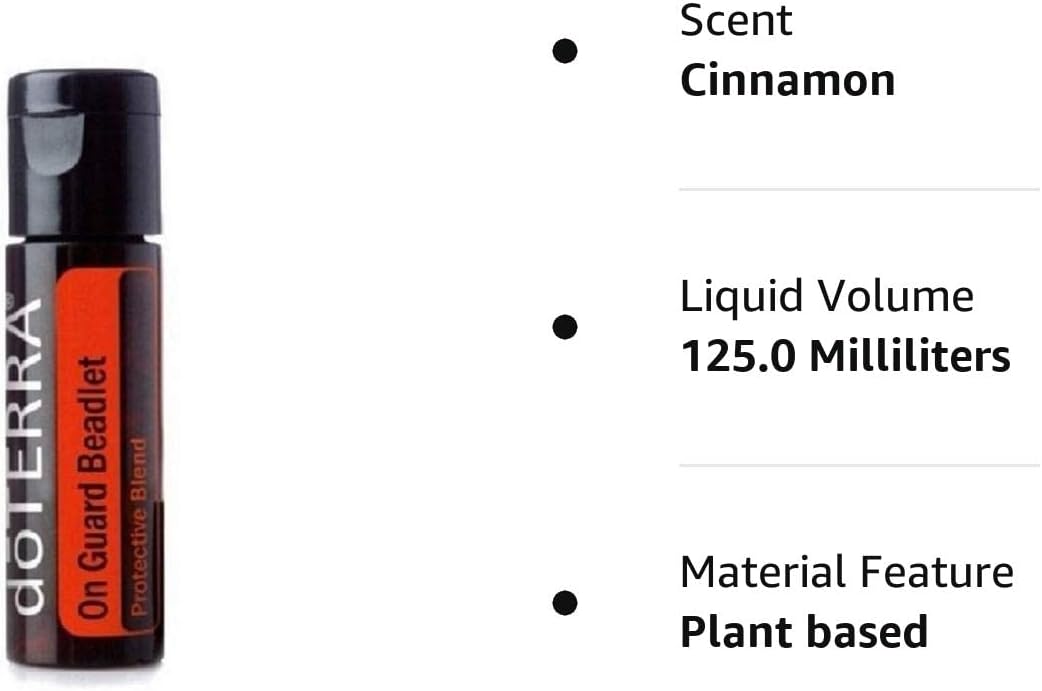 dōTERRA®
On Guard Beadlet
Protective Blend

Scent
Cinnamon

Liquid Volume
125.0 Milliliters

Material Feature
Plant based